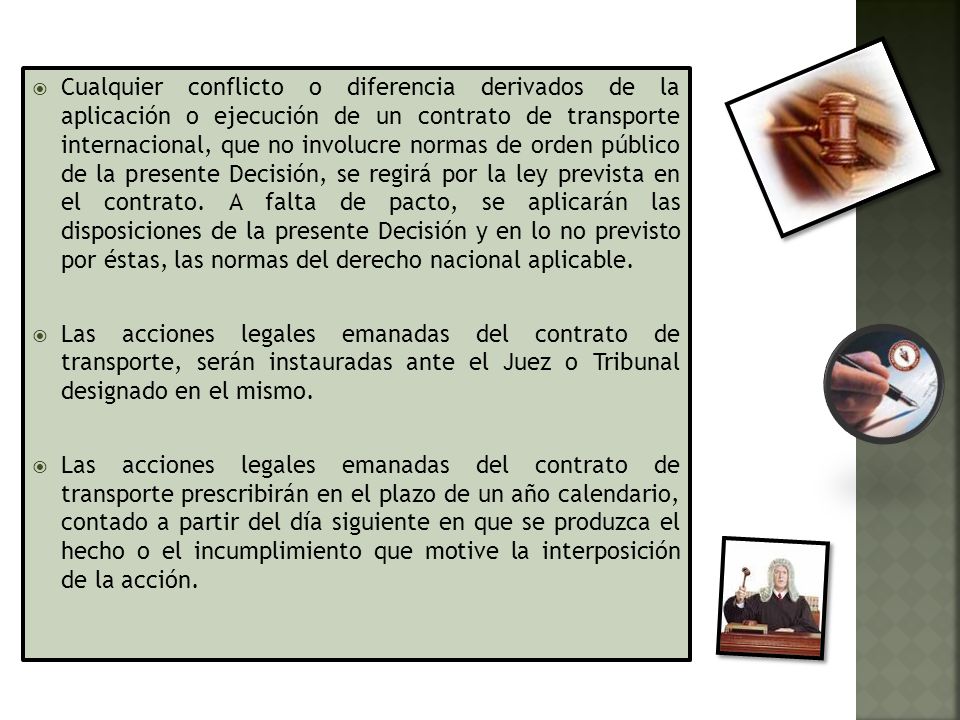 Cualquier conflicto o diferencia derivados de la aplicación o ejecución de un contrato de transporte internacional, que no involucre normas de orden público de la presente Decisión, se regirá por la ley prevista en el contrato. A falta de pacto, se aplicarán las disposiciones de la presente Decisión y en lo no previsto por éstas, las normas del derecho nacional aplicable.

Las acciones legales emanadas del contrato de transporte, serán instauradas ante el Juez o Tribunal designado en el mismo.

Las acciones legales emanadas del contrato de transporte prescribirán en el plazo de un año calendario, contado a partir del día siguiente en que se produzca el hecho o el incumplimiento que motive la interposición de la acción.